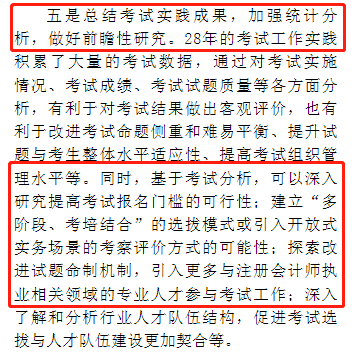 五是总结考试实践成果，加强统计分析，做好前瞻性研究。28年的考试工作实践积累了大量的考试数据，通过对考试实施情况、考试成绩、考试试题质量等各方面分析，有利于对考试结果做出客观评价，也有利于改进考试命题侧重和难易平衡、提升试题与考生整体水平适应性、提高考试组织管理水平等。同时，基于考试分析，可以深入研究提高考试报名门槛的可行性；建立“多阶段、考培结合”的选拔模式或引入开放式实务场景的考察评价方式的可能性；探索改进试题命制机制，引入更多与注册会计师执业相关领域的专业人才参与考试工作；深入了解和分析行业人才队伍结构，促进考试选拔与人才队伍建设更加契合等。